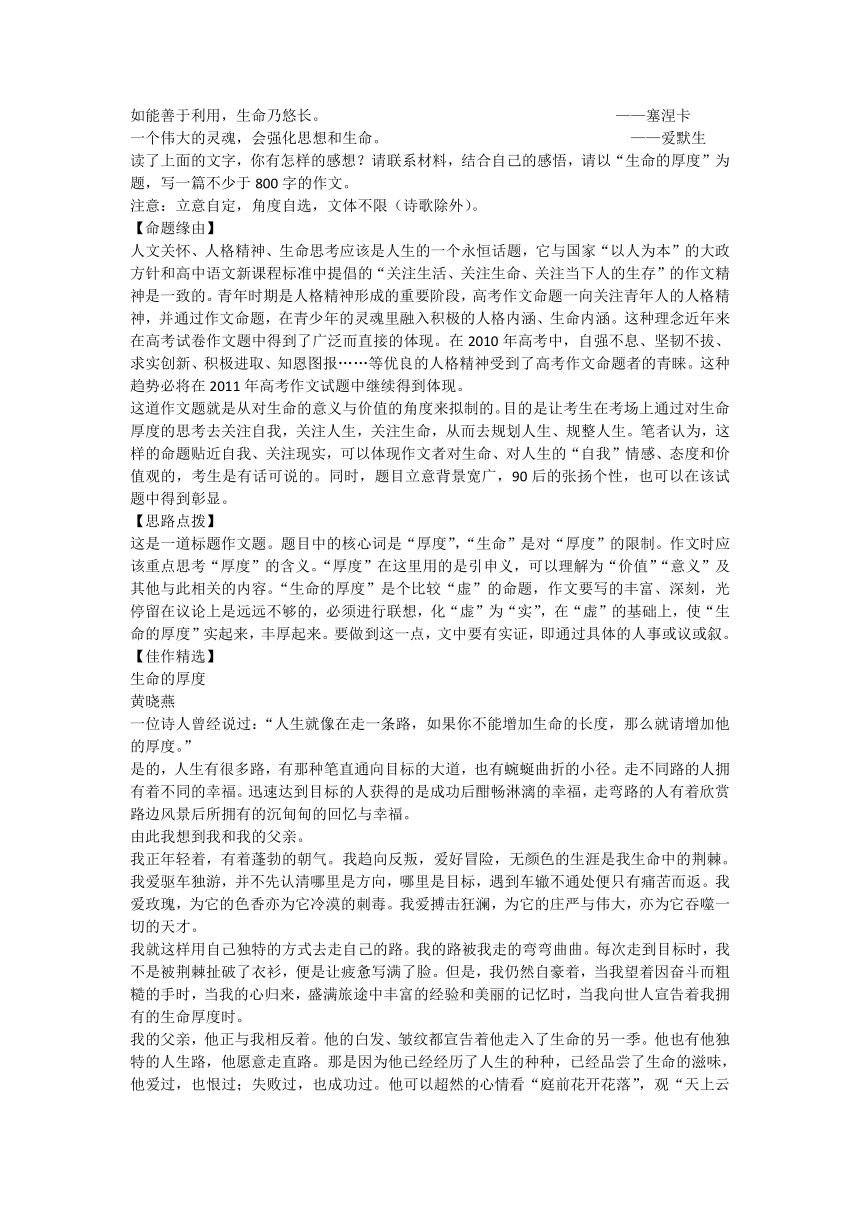 如能善于利用，生命乃悠长。 ——塞涅卡
一个伟大的灵魂，会强化思想和生命。 ——爱默生
读了上面的文字，你有怎样的感想？请联系材料，结合自己的感悟，请以“生命的厚度”为题，写一篇不少于 800 字的作文。
注意：立意自定，角度自选，文体不限（诗歌除外）。
【命题缘由】
人文关怀、人格精神、生命思考应该是人生的一个永恒话题，它与国家“以人为本”的大政方针和高中语文新课程标准中提倡的“关注生活、关注生命、关注当下人的生存”的作文精神是一致的。青年时期是人格精神形成的重要阶段，高考作文命题一向关注青年人的人格精神，并通过作文命题，在青少年的灵魂里融入积极的人格内涵、生命内涵。这种理念近年来在高考试卷作文题中得到了广泛而直接的体现。在 2010 年高考中，自强不息、坚韧不拔、求实创新、积极进取、知恩图报……等优良的人格精神受到了高考作文命题者的青睐。这种趋势必将在 2011 年高考作文试题中继续得到体现。
这道作文题就是从对生命的意义与价值的角度来拟制的。目的是让考生在考场上通过对生命厚度的思考去关注自我，关注人生，关注生命，从而去规划人生、规整人生。笔者认为，这样的命题贴近自我、关注现实，可以体现作文者对生命、对人生的“自我”情感、态度和价值观的，考生是有话可说的。同时，题目立意背景宽广，90 后的张扬个性，也可以在该试题中得到彰显。
【思路点拨】
这是一道标题作文题。题目中的核心词是“厚度”，“生命”是对“厚度”的限制。作文时应该重点思考“厚度”的含义。“厚度”在这里用的是引申义，可以理解为“价值”“意义”及其他与此相关的内容。“生命的厚度”是个比较“虚”的命题，作文要写的丰富、深刻，光停留在议论上是远远不够的，必须进行联想，化“虚”为“实”，在“虚”的基础上，使“生命的厚度”实起来，丰厚起来。要做到这一点，文中要有实证，即通过具体的人事或议或叙。
【佳作精选】
生命的厚度
黄晓燕
一位诗人曾经说过：“人生就像在走一条路，如果你不能增加生命的长度，那么就请增加他的厚度。”
是的，人生有很多路，有那种笔直通向目标的大道，也有蜿蜒曲折的小径。走不同路的人拥有着不同的幸福。迅速达到目标的人获得的是成功后酣畅淋漓的幸福，走弯路的人有着欣赏路边风景后所拥有的沉甸甸的回忆与幸福。
由此我想到我和我的父亲。
我正年轻着，有着蓬勃的朝气。我趋向反叛，爱好冒险，无颜色的生涯是我生命中的荆棘。我爱驱车独游，并不先认清哪里是方向，哪里是目标，遇到车辙不通处便只有痛苦而返。我爱玫瑰，为它的色香亦为它冷漠的刺毒。我爱搏击狂澜，为它的庄严与伟大，亦为它吞噬一切的天才。
我就这样用自己独特的方式去走自己的路。我的路被我走的弯弯曲曲。每次走到目标时，我不是被荆棘扯破了衣衫，便是让疲惫写满了脸。但是，我仍然自豪着，当我望着因奋斗而粗糙的手时，当我的心归来，盛满旅途中丰富的经验和美丽的记忆时，当我向世人宣告着我拥有的生命厚度时。
我的父亲，他正与我相反着。他的白发、皱纹都宣告着他走入了生命的另一季。他也有他独特的人生路，他愿意走直路。那是因为他已经经历了人生的种种，已经品尝了生命的滋味，他爱过，也恨过；失败过，也成功过。他可以超然的心情看“庭前花开花落”，观“天上云